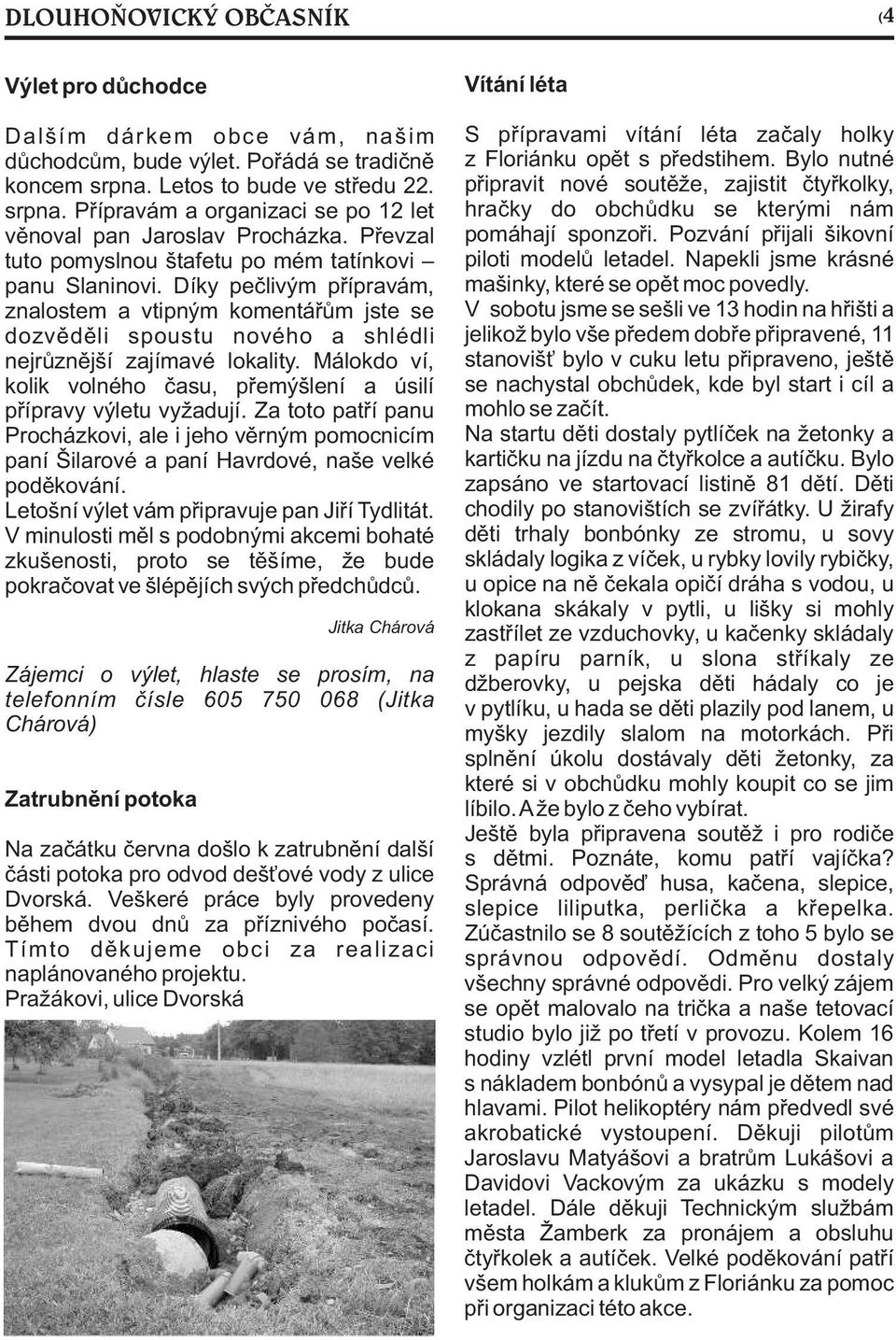 DLOUHOŇOVICKÝ OBČASNÍK (4

Výlet pro důchodce

Dalším dárkem obce vám, našim důchodcům, bude výlet. Pořádá se tradičně koncem srpna. Letos to bude ve středu 22. srpna. Přípravám a organizaci se po 12 let věnoval pan Jaroslav Procházka. Převzal tuto pomyslnou štafetu po mém tatínkovi – panu Slaninovi. Díky pečlivým přípravám, znalostem a vtipným komentářům jste se dozvěděli spoustu nového a shlédli nejrůznější zajímavé lokality. Málokdo ví, kolik volného času, přemýšlení a úsilí přípravy výletu vyžadují. Za toto patří panu Procházkovi, ale i jeho věrným pomocnicím paní Šilarové a paní Havrdové, naše velké poděkování.
Letošní výlet vám připravuje pan Jiří Tydlitát. V minulosti měl s podobnými akcemi bohaté zkušenosti, proto se těšíme, že bude pokračovat ve šlépějích svých předchůdců.

Jitka Chárová

Zájemci o výlet, hlaste se prosím, na telefonním čísle 605 750 068 (Jitka Chárová)

Zatrubnění potoka

Na začátku června došlo k zatrubnění další části potoka pro odvod dešťové vody z ulice Dvorská. Veškeré práce byly provedeny během dvou dnů za příznivého počasí. Tímto děkujeme obci za realizaci naplánovaného projektu.
Pražákovi, ulice Dvorská

Vítání léta

S přípravami vítání léta začaly holky z Floriánku opět s předstihem. Bylo nutné připravit nové soutěže, zajistit čtyřkolky, hračky do obchůdku se kterými nám pomáhají sponzoři. Pozvání přijali šikovní piloti modelů letadel. Napekli jsme krásné mašinky, které se opět moc povedly.
V sobotu jsme se sešli ve 13 hodin na hřišti a jelikož bylo vše předem dobře připravené, 11 stanovišť bylo v cuku letu připraveno, ještě se nachystal obchůdek, kde byl start i cíl a mohlo se začít.
Na startu děti dostaly pytlíček na žetonky a kartičku na jízdu na čtyřkolce a autíčku. Bylo zapsáno ve startovací listině 81 dětí. Děti chodily po stanovištích se zvířátky. U žirafy děti trhaly bonbónky ze stromu, u sovy skládaly logika z víček, u rybky lovily rybičky, u opice na ně čekala opičí dráha s vodou, u klokana skákaly v pytli, u lišky si mohly zastřílet ze vzduchovky, u kačenky skládaly z papíru parník, u slona stříkaly ze džberovky, u pejska děti hádaly co je v pytlíku, u hada se děti plazily pod lanem, u myšky jezdily slalom na motorkách. Při splnění úkolu dostávaly děti žetonky, za které si v obchůdku mohly koupit co se jim líbilo. A že bylo z čeho vybírat.
Ještě byla připravena soutěž i pro rodiče s dětmi. Poznáte, komu patří vajíčka? Správná odpověď husa, kačena, slepice, slepice liliputka, perlička a křepelka. Zúčastnilo se 8 soutěžících z toho 5 bylo se správnou odpovědí. Odměnu dostaly všechny správné odpovědi. Pro velký zájem se opět malovalo na trička a naše tetovací studio bylo již po třetí v provozu. Kolem 16 hodiny vzlétl první model letadla Skaivan s nákladem bonbónů a vysypal je dětem nad hlavami. Pilot helikoptéry nám předvedl své akrobatické vystoupení. Děkuji pilotům Jaroslavu Matyášovi a bratrům Lukášovi a Davidovi Vackovým za ukázku s modely letadel. Dále děkuji Technickým službám města Žamberk za pronájem a obsluhu čtyřkolek a autíček. Velké poděkování patří všem holkám a klukům z Floriánku za pomoc při organizaci této akce.